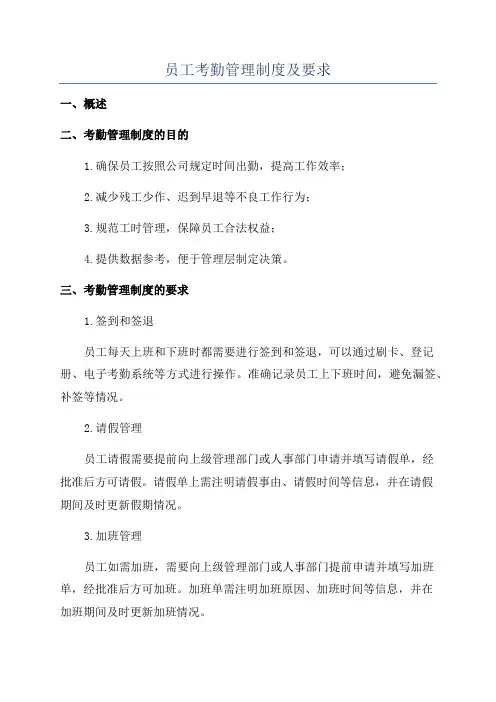 员工考勤管理制度及要求

一、概述

二、考勤管理制度的目的

1.确保员工按照公司规定时间出勤，提高工作效率；

2.减少残工少作、迟到早退等不良工作行为；

3.规范工时管理，保障员工合法权益；

4.提供数据参考，便于管理层制定决策。

三、考勤管理制度的要求

1.签到和签退

员工每天上班和下班时都需要进行签到和签退，可以通过刷卡、登记册、电子考勤系统等方式进行操作。准确记录员工上下班时间，避免漏签、补签等情况。

2.请假管理

员工请假需要提前向上级管理部门或人事部门申请并填写请假单，经批准后方可请假。请假单上需注明请假事由、请假时间等信息，并在请假期间及时更新假期情况。

3.加班管理

员工如需加班，需要向上级管理部门或人事部门提前申请并填写加班单，经批准后方可加班。加班单需注明加班原因、加班时间等信息，并在加班期间及时更新加班情况。